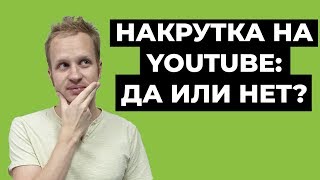 НАКРУТКА НА YOUTUBE: ДА ИЛИ НЕТ?